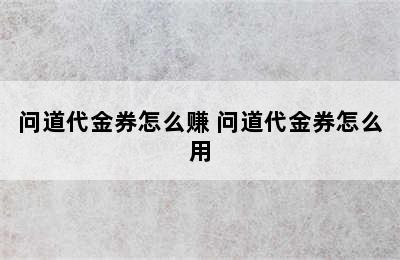 问道代金券怎么赚 问道代金券怎么用